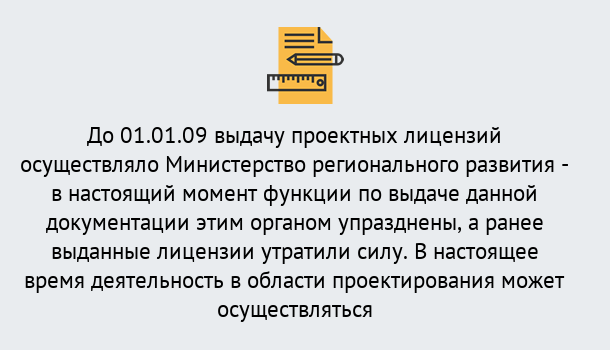 До 01.01.09 выдачу проектных лицензий осуществляло Министерство регионального развития - в настоящий момент функции по выдаче данной документации этим органом упразднены, а ранее выданные лицензии утратили силу. В настоящее время деятельность в области проектирования может осуществляться